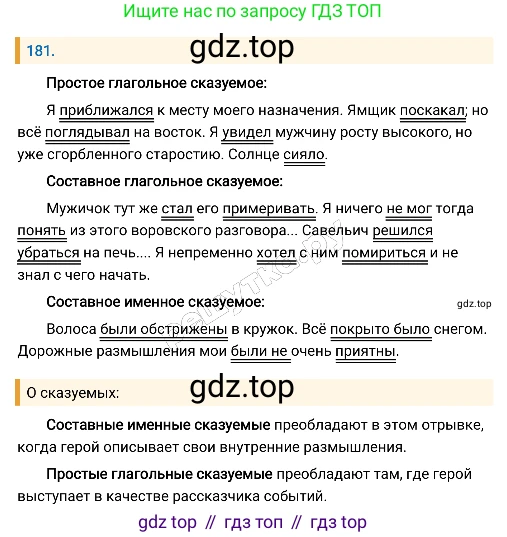 Ищите нас по запросу ГДЗ ТОП

181. gdz.top

Простое глагольное сказуемое:

Я приближался к месту моего назначения. Ямщик поскакал; но всё поглядывал на восток. Я увидел мужчину росту высокого, но уже сгорбленного старостию. Солнце сияло.

Составное глагольное сказуемое:

Мужичок тут же стал его примеривать. Я ничего не мог тогда понять из этого воровского разговора... Савельич решился убраться на печь.... Я непременно хотел с ним помириться и не знал с чего начать.

Составное именное сказуемое:

gdz.top

Волоса были обстрижены в кружок. Всё покрыто было снегом. Дорожные размышления мои были не очень приятны.

О сказуемых: gdz.top

Составные именные сказуемые преобладают в этом отрывке, когда герой описывает свои внутренние размышления.

Простые глагольные сказуемые преобладают там, где герой выступает в качестве рассказчика событий.

gdz top // гдз топ // гдз top